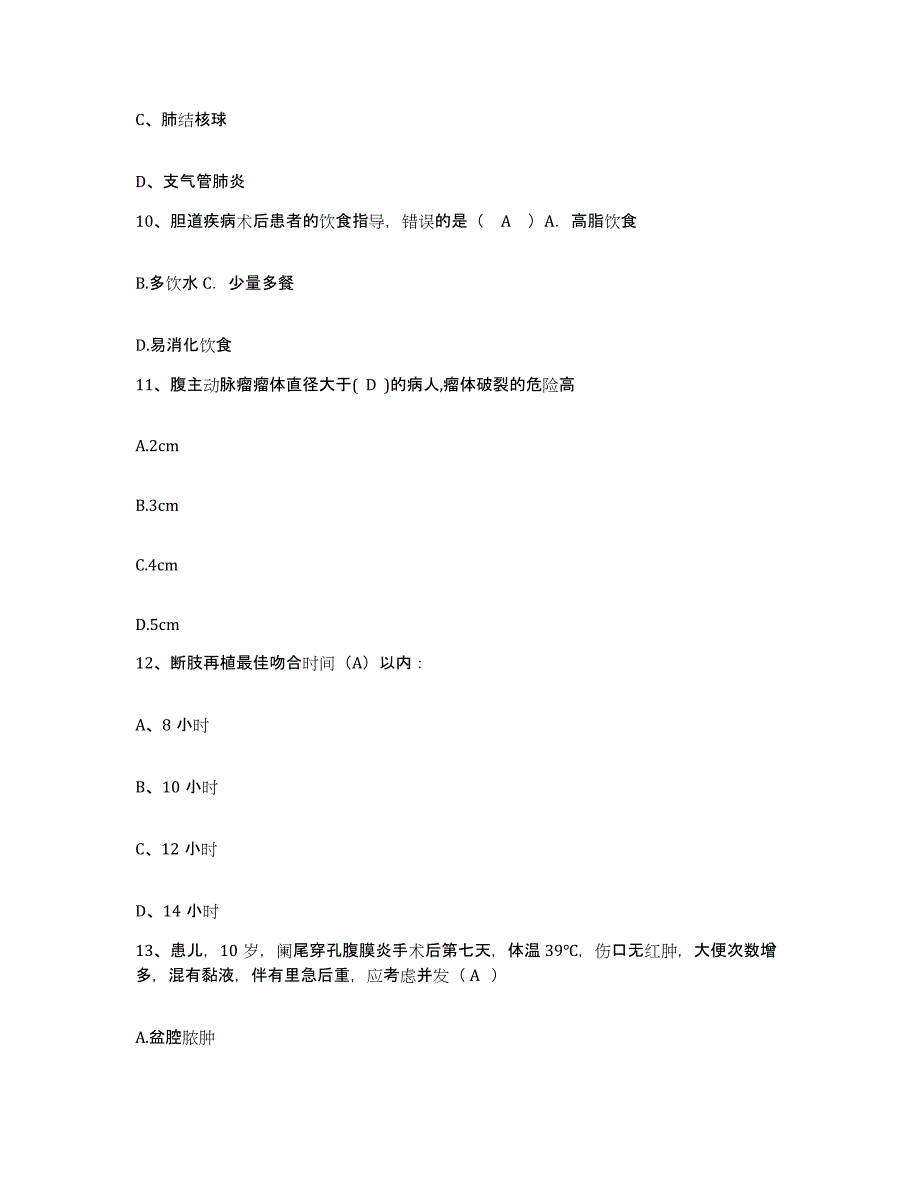 C、肺结核球

D、支气管肺炎

10、胆道疾病术后患者的饮食指导，错误的是（　A　）A. 高脂饮食

B.多饮水 C. 少量多餐

D.易消化饮食

11、腹主动脉瘤瘤体直径大于( D )的病人,瘤体破裂的危险高

A.2cm

B.3cm

C.4cm

D.5cm

12、断肢再植最佳吻合时间（A）以内：

A、8 小时

B、10 小时

C、12 小时

D、14 小时

13、患儿，10 岁，阑尾穿孔腹膜炎手术后第七天，体温 39℃，伤口无红肿，大便次数增多，混有黏液，伴有里急后重，应考虑并发（ A ）

A.盆腔脓肿